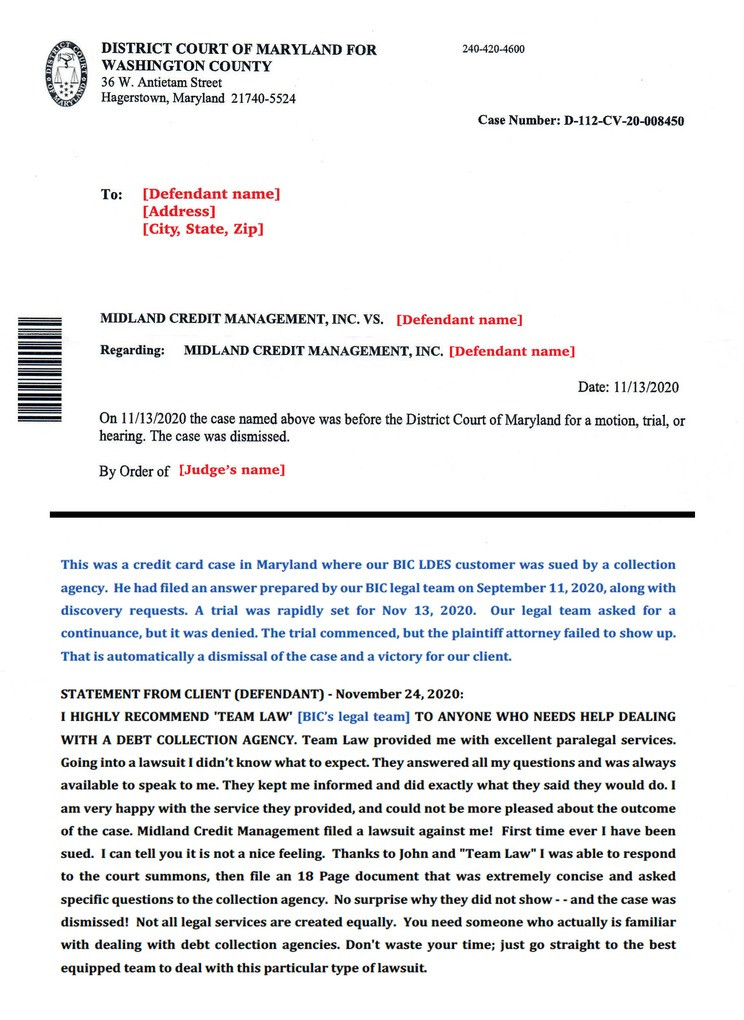 DISTRICT COURT OF MARYLAND FOR WASHINGTON COUNTY
36 W. Antietam Street
Hagerstown, Maryland 21740-5524

240-420-4600

Case Number: D-112-CV-20-008450

To: [Defendant name]
[Address]
[City, State, Zip]

MIDLAND CREDIT MANAGEMENT, INC. VS. [Defendant name]

Regarding: MIDLAND CREDIT MANAGEMENT, INC. [Defendant name]

Date: 11/13/2020

On 11/13/2020 the case named above was before the District Court of Maryland for a motion, trial, or hearing. The case was dismissed.

By Order of [Judge's name]

This was a credit card case in Maryland where our BIC LDES customer was sued by a collection agency. He had filed an answer prepared by our BIC legal team on September 11, 2020, along with discovery requests. A trial was rapidly set for Nov 13, 2020. Our legal team asked for a continuance, but it was denied. The trial commenced, but the plaintiff attorney failed to show up. That is automatically a dismissal of the case and a victory for our client.

STATEMENT FROM CLIENT (DEFENDANT) - November 24, 2020:
I HIGHLY RECOMMEND 'TEAM LAW' [BIC's legal team] TO ANYONE WHO NEEDS HELP DEALING WITH A DEBT COLLECTION AGENCY. Team Law provided me with excellent paralegal services. Going into a lawsuit I didn't know what to expect. They answered all my questions and was always available to speak to me. They kept me informed and did exactly what they said they would do. I am very happy with the service they provided, and could not be more pleased about the outcome of the case. Midland Credit Management filed a lawsuit against me! First time ever I have been sued. I can tell you it is not a nice feeling. Thanks to John and "Team Law" I was able to respond to the court summons, then file an 18 Page document that was extremely concise and asked specific questions to the collection agency. No surprise why they did not show - - and the case was dismissed! Not all legal services are created equally. You need someone who actually is familiar with dealing with debt collection agencies. Don't waste your time; just go straight to the best equipped team to deal with this particular type of lawsuit.